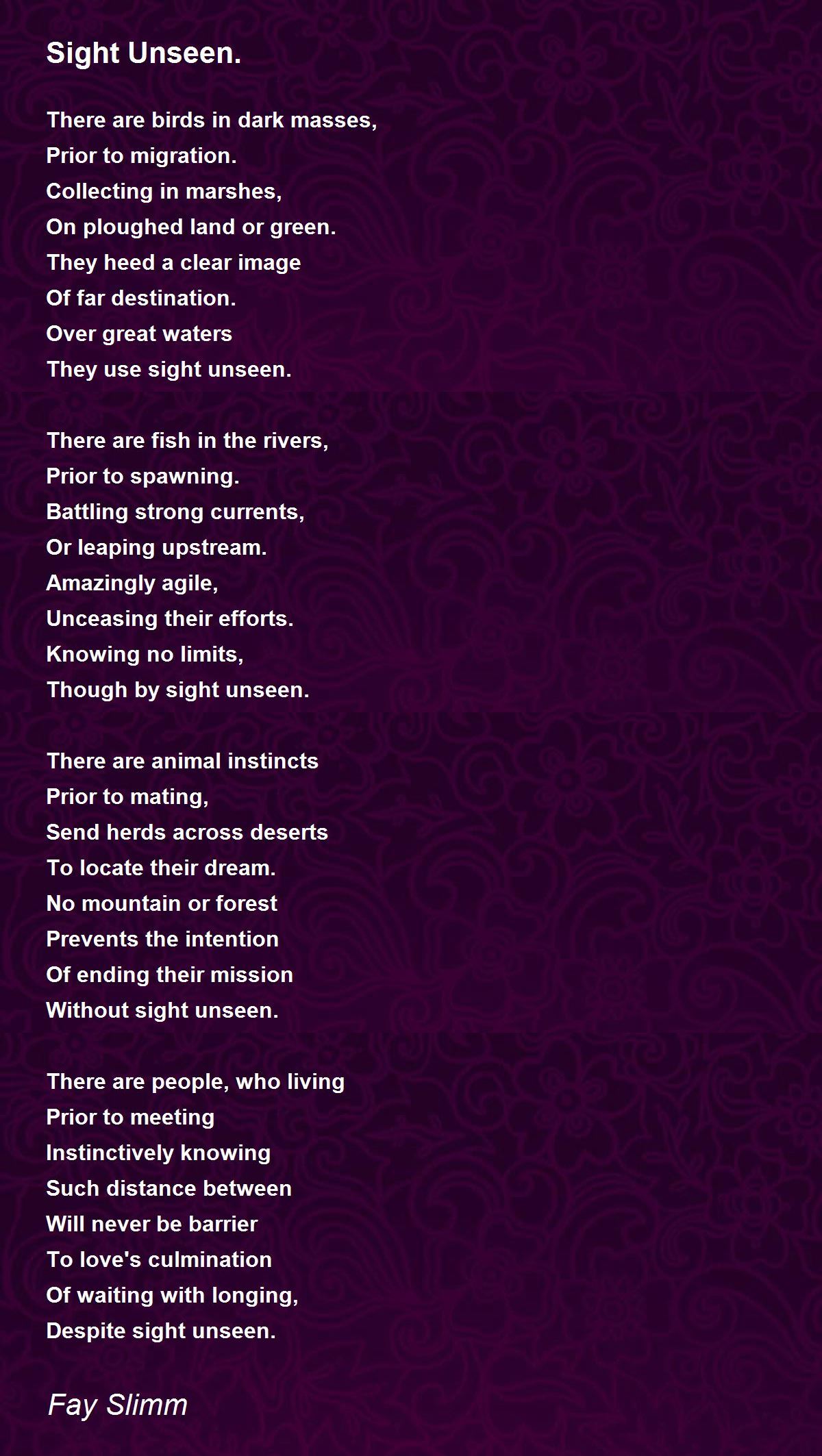 Sight Unseen.

There are birds in dark masses,
Prior to migration.
Collecting in marshes,
On ploughed land or green.
They heed a clear image
Of far destination.
Over great waters
They use sight unseen.

There are fish in the rivers,
Prior to spawning.
Battling strong currents,
Or leaping upstream.
Amazingly agile,
Unceasing their efforts.
Knowing no limits,
Though by sight unseen.

There are animal instincts
Prior to mating,
Send herds across deserts
To locate their dream.
No mountain or forest
Prevents the intention
Of ending their mission
Without sight unseen.

There are people, who living
Prior to meeting
Instinctively knowing
Such distance between
Will never be barrier
To love's culmination
Of waiting with longing,
Despite sight unseen.

Fay Slimm